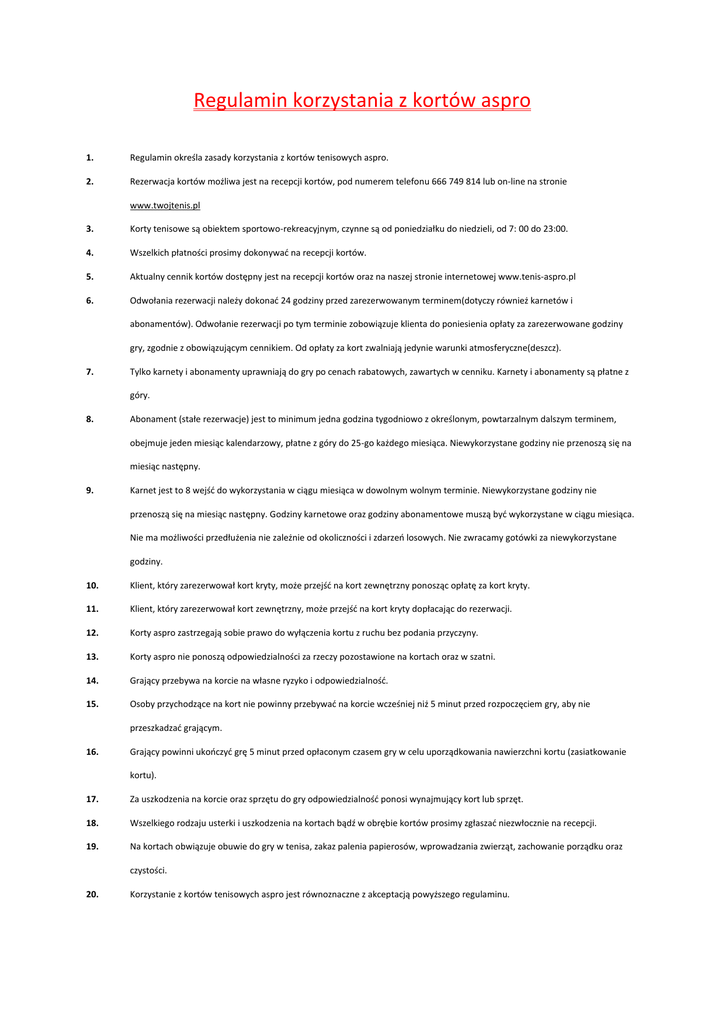 Regulamin korzystania z kortów aspro

1. Regulamin określa zasady korzystania z kortów tenisowych aspro.

2. Rezerwacja kortów możliwa jest na recepcji kortów, pod numerem telefonu 666 749 814 lub on-line na stronie www.twojtenis.pl

3. Korty tenisowe są obiektem sportowo-rekreacyjnym, czynne są od poniedziałku do niedzieli, od 7: 00 do 23:00.

4. Wszelkich płatności prosimy dokonywać na recepcji kortów.

5. Aktualny cennik kortów dostępny jest na recepcji kortów oraz na naszej stronie internetowej www.tenis-aspro.pl

6. Odwołania rezerwacji należy dokonać 24 godziny przed zarezerwowanym terminem(dotyczy również karnetów i abonamentów). Odwołanie rezerwacji po tym terminie zobowiązuje klienta do poniesienia opłaty za zarezerwowane godziny gry, zgodnie z obowiązującym cennikiem. Od opłaty za kort zwalniają jedynie warunki atmosferyczne(deszcz).

7. Tylko karnety i abonamenty uprawniają do gry po cenach rabatowych, zawartych w cenniku. Karnety i abonamenty są płatne z góry.

8. Abonament (stałe rezerwacje) jest to minimum jedna godzina tygodniowo z określonym, powtarzalnym dalszym terminem, obejmuje jeden miesiąc kalendarzowy, płatne z góry do 25-go każdego miesiąca. Niewykorzystane godziny nie przenoszą się na miesiąc następny.

9. Karnet jest to 8 wejść do wykorzystania w ciągu miesiąca w dowolnym wolnym terminie. Niewykorzystane godziny nie przenoszą się na miesiąc następny. Godziny karnetowe oraz godziny abonamentowe muszą być wykorzystane w ciągu miesiąca. Nie ma możliwości przedłużenia nie zależnie od okoliczności i zdarzeń losowych. Nie zwracamy gotówki za niewykorzystane godziny.

10. Klient, który zarezerwował kort kryty, może przejść na kort zewnętrzny ponosząc opłatę za kort kryty.

11. Klient, który zarezerwował kort zewnętrzny, może przejść na kort kryty dopłacając do rezerwacji.

12. Korty aspro zastrzegają sobie prawo do wyłączenia kortu z ruchu bez podania przyczyny.

13. Korty aspro nie ponoszą odpowiedzialności za rzeczy pozostawione na kortach oraz w szatni.

14. Grający przebywa na korcie na własne ryzyko i odpowiedzialność.

15. Osoby przychodzące na kort nie powinny przebywać na korcie wcześniej niż 5 minut przed rozpoczęciem gry, aby nie przeszkadzać grającym.

16. Grający powinni ukończyć grę 5 minut przed opłaconym czasem gry w celu uporządkowania nawierzchni kortu (zasiatkowanie kortu).

17. Za uszkodzenia na korcie oraz sprzętu do gry odpowiedzialność ponosi wynajmujący kort lub sprzęt.

18. Wszelkiego rodzaju usterki i uszkodzenia na kortach bądź w obrębie kortów prosimy zgłaszać niezwłocznie na recepcji.

19. Na kortach obwiązuje obuwie do gry w tenisa, zakaz palenia papierosów, wprowadzania zwierząt, zachowanie porządku oraz czystości.

20. Korzystanie z kortów tenisowych aspro jest równoznaczne z akceptacją powyższego regulaminu.